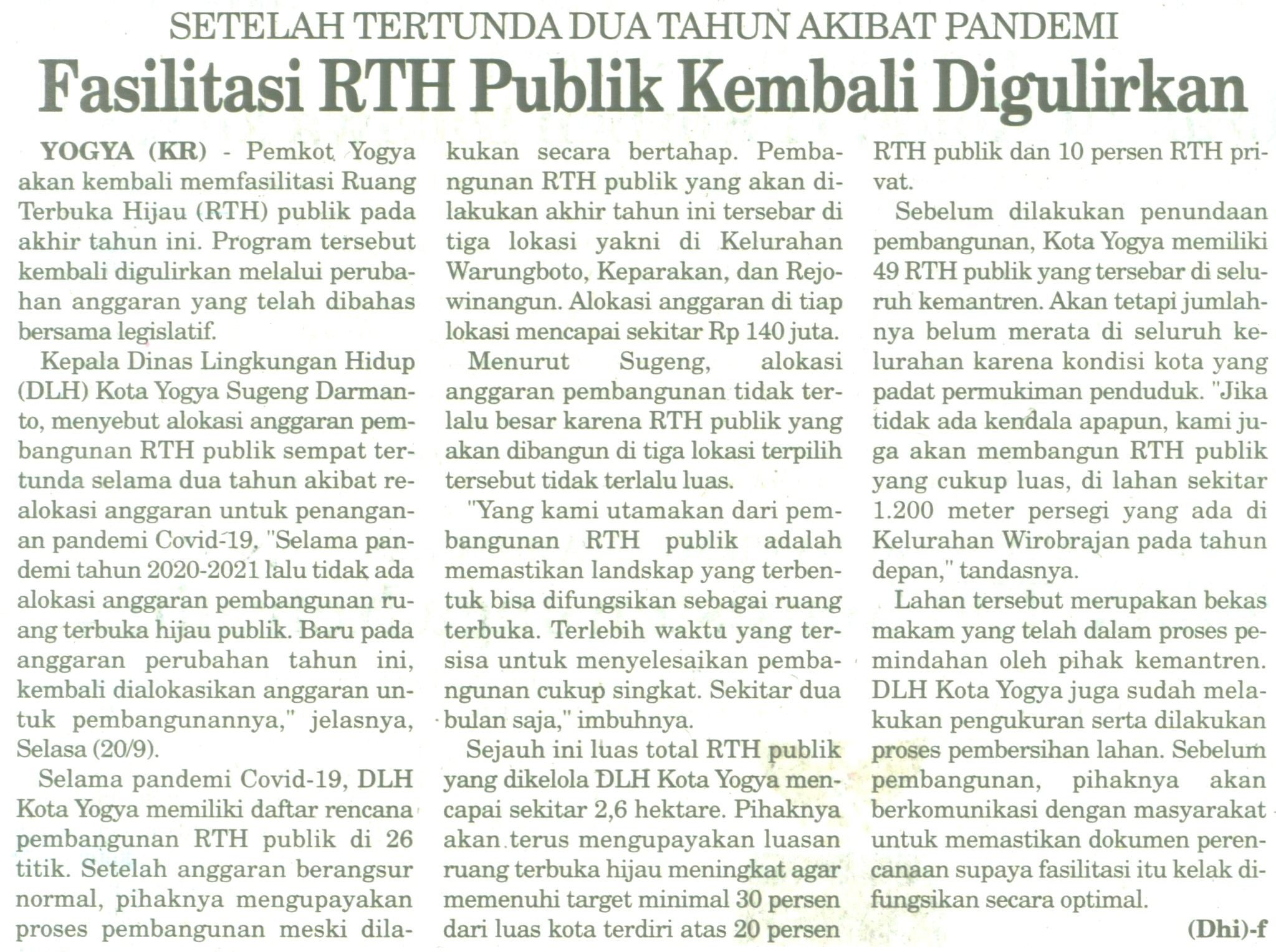 SETELAH TERTUNDA DUA TAHUN AKIBAT PANDEMI

Fasilitasi RTH Publik Kembali Digulirkan

YOGYA (KR) - Pemkot Yogya akan kembali memfasilitasi Ruang Terbuka Hijau (RTH) publik pada akhir tahun ini. Program tersebut kembali digulirkan melalui perubahan anggaran yang telah dibahas bersama legislatif.

Kepala Dinas Lingkungan Hidup (DLH) Kota Yogya Sugeng Darmanto, menyebut alokasi anggaran pembangunan RTH publik sempat tertunda selama dua tahun akibat realokasi anggaran untuk penanganan pandemi Covid-19. "Selama pandemi tahun 2020-2021 lalu tidak ada alokasi anggaran pembangunan ruang terbuka hijau publik. Baru pada anggaran perubahan tahun ini, kembali dialokasikan anggaran untuk pembangunannya," jelasnya, Selasa (20/9).

Selama pandemi Covid-19, DLH Kota Yogya memiliki daftar rencana pembangunan RTH publik di 26 titik. Setelah anggaran berangsur normal, pihaknya mengupayakan proses pembangunan meski dilakukan secara bertahap. Pembangunan RTH publik yang akan dilakukan akhir tahun ini tersebar di tiga lokasi yakni di Kelurahan Warungboto, Keparakan, dan Rejowinangun. Alokasi anggaran di tiap lokasi mencapai sekitar Rp 140 juta.

Menurut Sugeng, alokasi anggaran pembangunan tidak terlalu besar karena RTH publik yang akan dibangun di tiga lokasi terpilih tersebut tidak terlalu luas.

"Yang kami utamakan dari pembangunan RTH publik adalah memastikan landskap yang terbentuk bisa difungsikan sebagai ruang terbuka. Terlebih waktu yang tersisa untuk menyelesaikan pembangunan cukup singkat. Sekitar dua bulan saja," imbuhnya.

Sejauh ini luas total RTH publik yang dikelola DLH Kota Yogya mencapai sekitar 2,6 hektare. Pihaknya akan terus mengupayakan luasan ruang terbuka hijau meningkat agar memenuhi target minimal 30 persen dari luas kota terdiri atas 20 persen RTH publik dan 10 persen RTH privat.

Sebelum dilakukan penundaan pembangunan, Kota Yogya memiliki 49 RTH publik yang tersebar di seluruh kemantren. Akan tetapi jumlahnya belum merata di seluruh kelurahan karena kondisi kota yang padat permukiman penduduk. "Jika tidak ada kendala apapun, kami juga akan membangun RTH publik yang cukup luas, di lahan sekitar 1.200 meter persegi yang ada di Kelurahan Wirobrajan pada tahun depan," tandasnya.

Lahan tersebut merupakan bekas makam yang telah dalam proses pemindahan oleh pihak kemantren. DLH Kota Yogya juga sudah melakukan pengukuran serta dilakukan proses pembersihan lahan. Sebelum pembangunan, pihaknya akan berkomunikasi dengan masyarakat untuk memastikan dokumen perencanaan supaya fasilitasi itu kelak difungsikan secara optimal.

(Dhi)-f